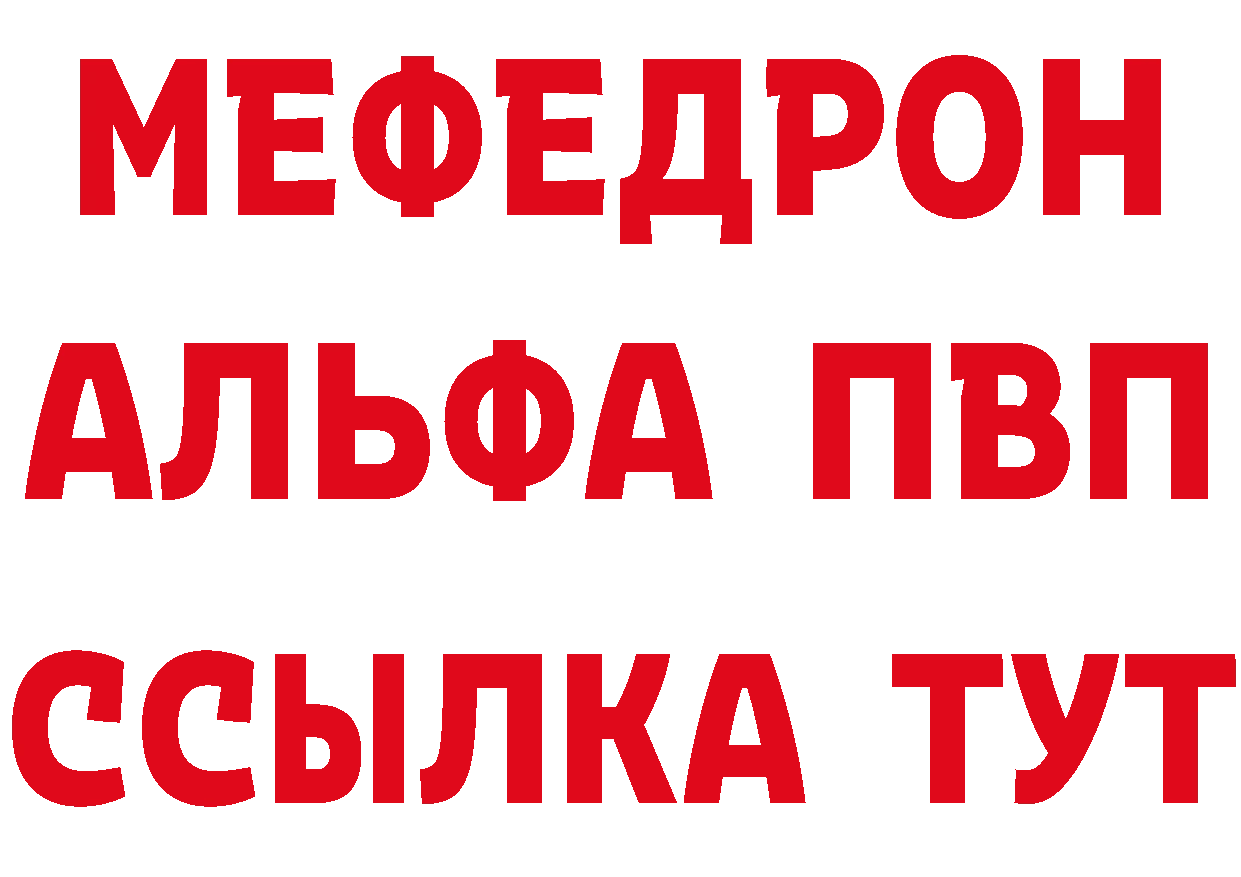 МЕФЕДРОН
АЛЬФА ПВП
ССЫЛКА ТУТ